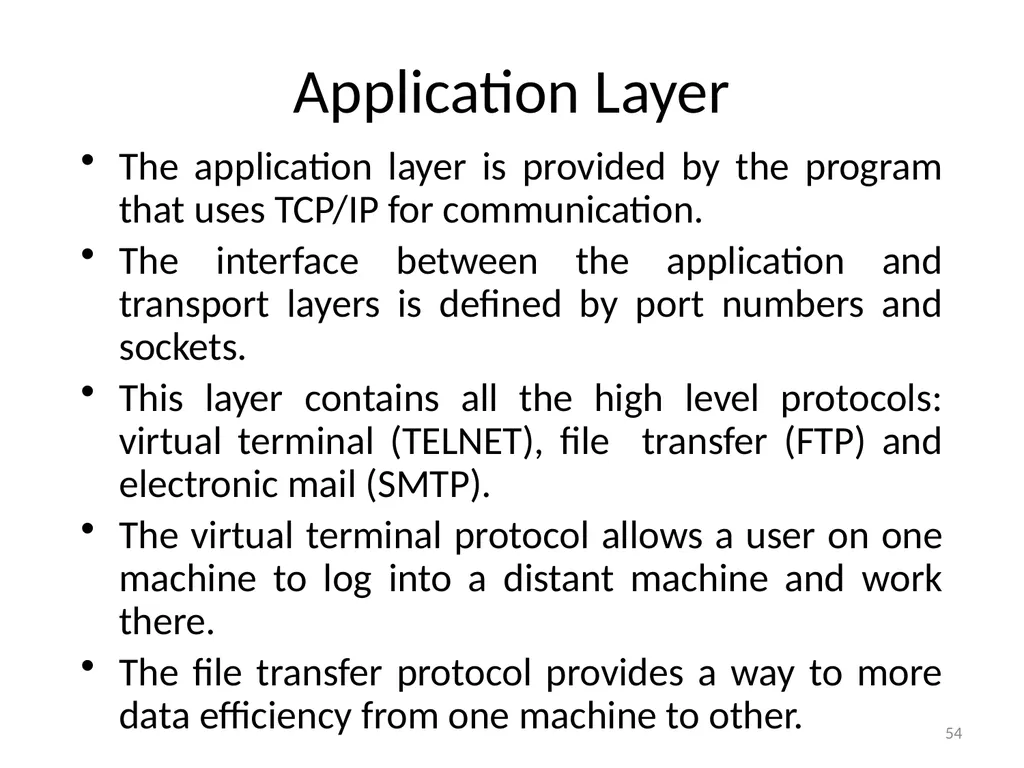 Application Layer

• The application layer is provided by the program that uses TCP/IP for communication.

• The interface between the application and transport layers is defined by port numbers and sockets.

• This layer contains all the high level protocols: virtual terminal (TELNET), file transfer (FTP) and electronic mail (SMTP).

• The virtual terminal protocol allows a user on one machine to log into a distant machine and work there.

• The file transfer protocol provides a way to more data efficiency from one machine to other.

54